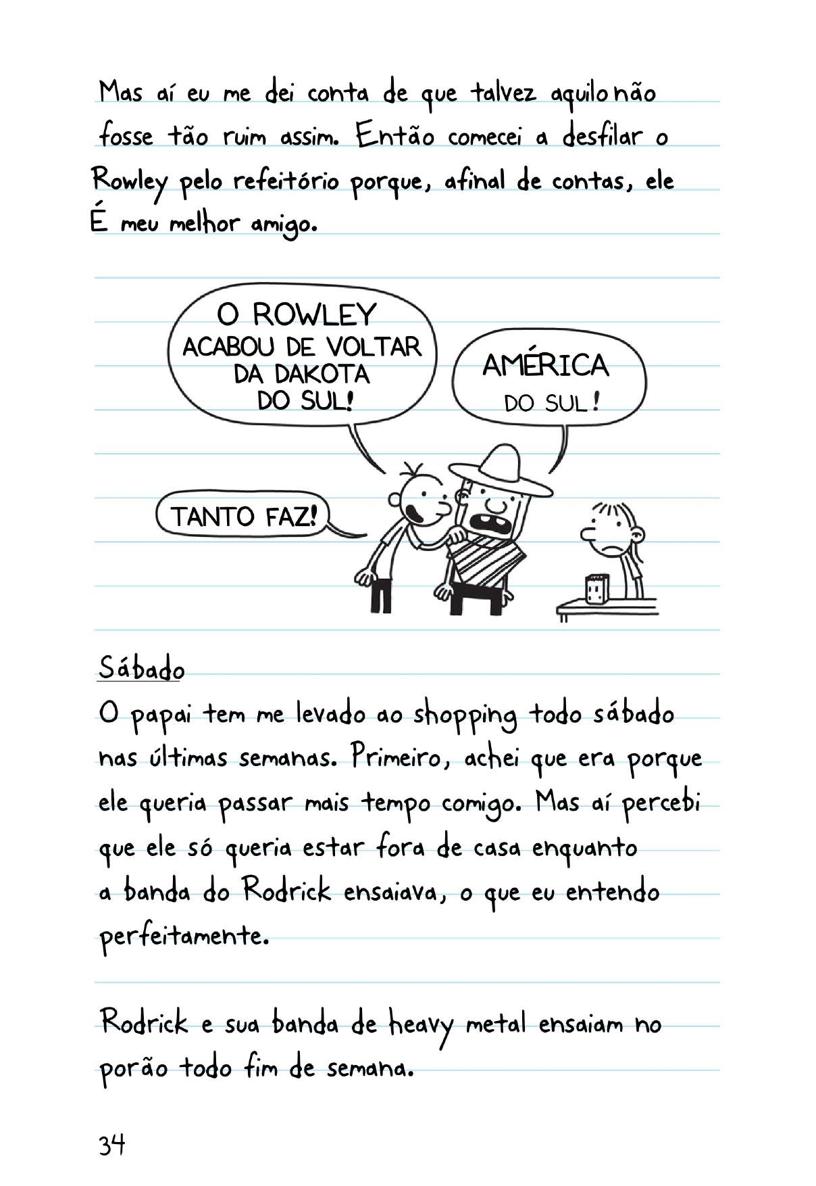 Mas aí eu me dei conta de que talvez aquilo não fosse tão ruim assim. Então comecei a desfilar o Rowley pelo refeitório porque, afinal de contas, ele É meu melhor amigo.

O ROWLEY ACABOU DE VOLTAR DA DAKOTA DO SUL!

AMÉRICA DO SUL!

TANTO FAZ!

Sábado

O papai tem me levado ao shopping todo sábado nas últimas semanas. Primeiro, achei que era porque ele queria passar mais tempo comigo. Mas aí percebi que ele só queria estar fora de casa enquanto a banda do Rodrick ensaiava, o que eu entendo perfeitamente.

Rodrick e sua banda de heavy metal ensaiam no porão todo fim de semana.

34